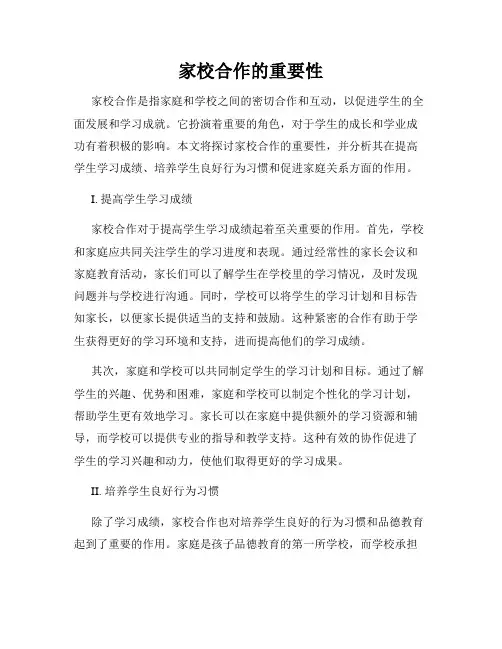 家校合作的重要性

家校合作是指家庭和学校之间的密切合作和互动，以促进学生的全面发展和学习成就。它扮演着重要的角色，对于学生的成长和学业成功有着积极的影响。本文将探讨家校合作的重要性，并分析其在提高学生学习成绩、培养学生良好行为习惯和促进家庭关系方面的作用。

I. 提高学生学习成绩

家校合作对于提高学生学习成绩起着至关重要的作用。首先，学校和家庭应共同关注学生的学习进度和表现。通过经常性的家长会议和家庭教育活动，家长们可以了解学生在学校里的学习情况，及时发现问题并与学校进行沟通。同时，学校可以将学生的学习计划和目标告知家长，以便家长提供适当的支持和鼓励。这种紧密的合作有助于学生获得更好的学习环境和支持，进而提高他们的学习成绩。

其次，家庭和学校可以共同制定学生的学习计划和目标。通过了解学生的兴趣、优势和困难，家庭和学校可以制定个性化的学习计划，帮助学生更有效地学习。家长可以在家庭中提供额外的学习资源和辅导，而学校可以提供专业的指导和教学支持。这种有效的协作促进了学生的学习兴趣和动力，使他们取得更好的学习成果。

II. 培养学生良好行为习惯

除了学习成绩，家校合作也对培养学生良好的行为习惯和品德教育起到了重要的作用。家庭是孩子品德教育的第一所学校，而学校承担